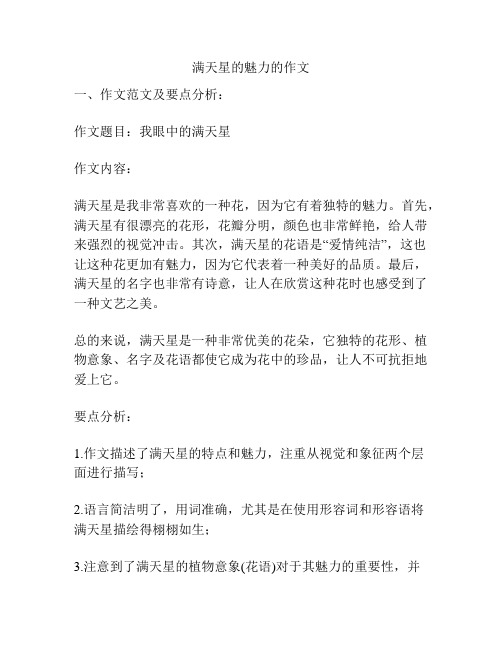 满天星的魅力的作文

一、作文范文及要点分析：

作文题目：我眼中的满天星

作文内容：

满天星是我非常喜欢的一种花，因为它有着独特的魅力。首先，满天星有很漂亮的花形，花瓣分明，颜色也非常鲜艳，给人带来强烈的视觉冲击。其次，满天星的花语是“爱情纯洁”，这也让这种花更加有魅力，因为它代表着一种美好的品质。最后，满天星的名字也非常有诗意，让人在欣赏这种花时也感受到了一种文艺之美。

总的来说，满天星是一种非常优美的花朵，它独特的花形、植物意象、名字及花语都使它成为花中的珍品，让人不可抗拒地爱上它。

要点分析：

1.作文描述了满天星的特点和魅力，注重从视觉和象征两个层面进行描写；

2.语言简洁明了，用词准确，尤其是在使用形容词和形容语将满天星描绘得栩栩如生；

3.注意到了满天星的植物意象(花语)对于其魅力的重要性，并